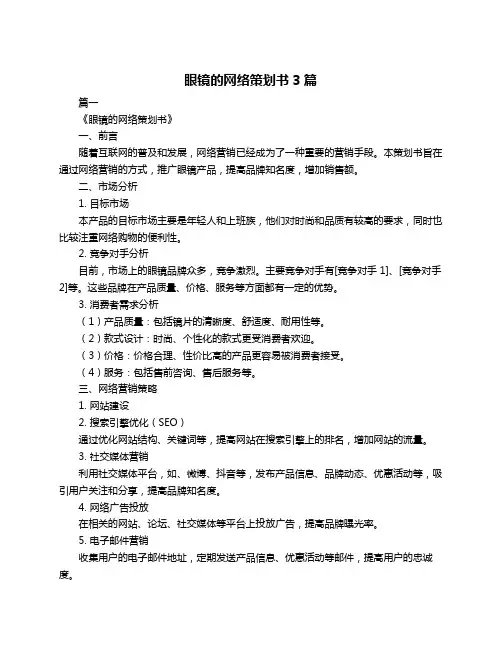 眼镜的网络策划书 3 篇

篇一

《眼镜的网络策划书》

一、前言

随着互联网的普及和发展，网络营销已经成为了一种重要的营销手段。本策划书旨在通过网络营销的方式，推广眼镜产品，提高品牌知名度，增加销售额。

二、市场分析

1. 目标市场

本产品的目标市场主要是年轻人和上班族，他们对时尚和品质有较高的要求，同时也比较注重网络购物的便利性。

2. 竞争对手分析

目前，市场上的眼镜品牌众多，竞争激烈。主要竞争对手有[竞争对手 1]、[竞争对手 2]等。这些品牌在产品质量、价格、服务等方面都有一定的优势。

3. 消费者需求分析

（1）产品质量：包括镜片的清晰度、舒适度、耐用性等。

（2）款式设计：时尚、个性化的款式更受消费者欢迎。

（3）价格：价格合理、性价比高的产品更容易被消费者接受。

（4）服务：包括售前咨询、售后服务等。

三、网络营销策略

1. 网站建设

2. 搜索引擎优化（SEO）

通过优化网站结构、关键词等，提高网站在搜索引擎上的排名，增加网站的流量。

3. 社交媒体营销

利用社交媒体平台，如、微博、抖音等，发布产品信息、品牌动态、优惠活动等，吸引用户关注和分享，提高品牌知名度。

4. 网络广告投放

在相关的网站、论坛、社交媒体等平台上投放广告，提高品牌曝光率。

5. 电子邮件营销

收集用户的电子邮件地址，定期发送产品信息、优惠活动等邮件，提高用户的忠诚度。